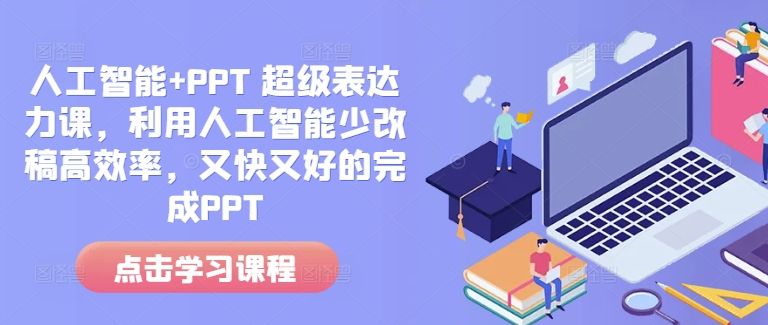 人工智能+PPT 超级表达力课，利用人工智能少改稿高效率，又快又好的完成PPT

点击学习课程